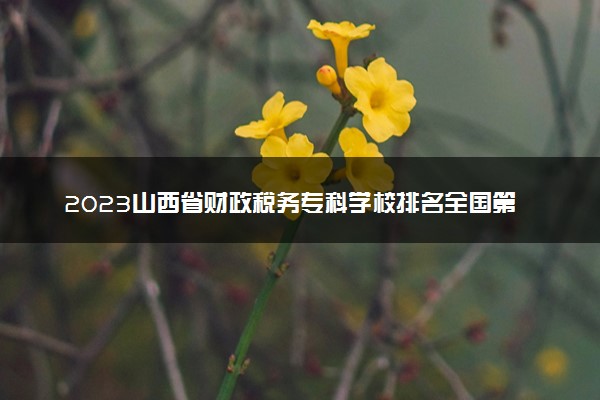 2023山西省财政税务专科学校排名全国第